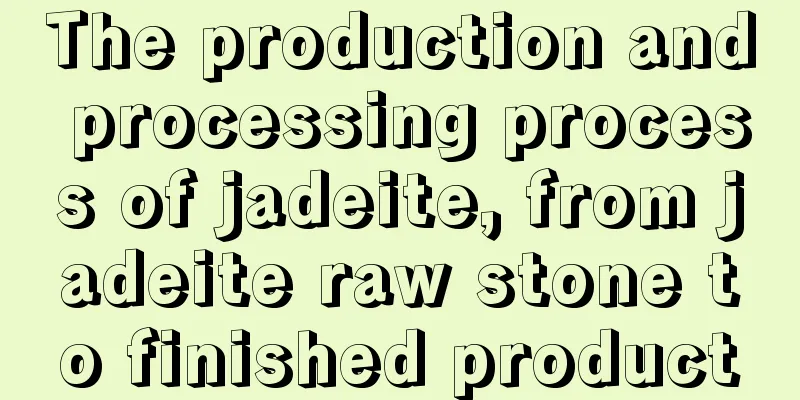 The production and processing process of jadeite, from jadeite raw stone to finished product